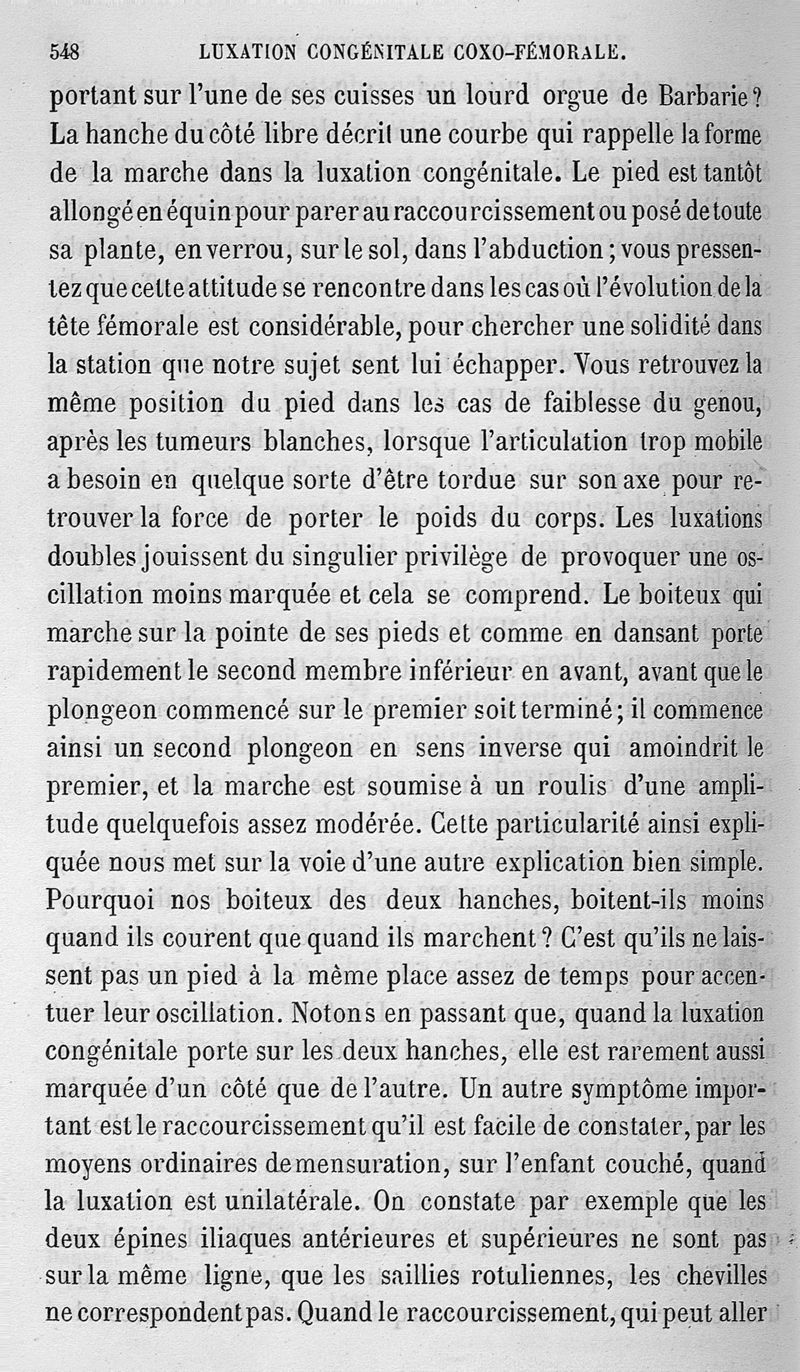 548 LUXATION CONGÉNITALE COXO-FÉMORALE.

portant sur l'une de ses cuisses un lourd orgue de Barbarie? La hanche du côté libre décrit une courbe qui rappelle la forme de la marche dans la luxation congénitale. Le pied est tantôt allongé en équin pour parer au raccourcissement ou posé de toute sa plante, en verrou, sur le sol, dans l'abduction; vous pressentez que cette attitude se rencontre dans les cas où l'évolution de la tête fémorale est considérable, pour chercher une solidité dans la station que notre sujet sent lui échapper. Vous retrouvez la même position du pied dans les cas de faiblesse du genou, après les tumeurs blanches, lorsque l'articulation trop mobile a besoin en quelque sorte d'être tordue sur son axe pour retrouver la force de porter le poids du corps. Les luxations doubles jouissent du singulier privilège de provoquer une oscillation moins marquée et cela se comprend. Le boiteux qui marche sur la pointe de ses pieds et comme en dansant porte rapidement le second membre inférieur en avant, avant que le plongeon commencé sur le premier soit terminé; il commence ainsi un second plongeon en sens inverse qui amoindrit le premier, et la marche est soumise à un roulis d'une amplitude quelquefois assez modérée. Cette particularité ainsi expliquée nous met sur la voie d'une autre explication bien simple. Pourquoi nos boiteux des deux hanches, boitent-ils moins quand ils courent que quand ils marchent? C'est qu'ils ne laissent pas un pied à la même place assez de temps pour accentuer leur oscillation. Notons en passant que, quand la luxation congénitale porte sur les deux hanches, elle est rarement aussi marquée d'un côté que de l'autre. Un autre symptôme important est le raccourcissement qu'il est facile de constater, par les moyens ordinaires de mensuration, sur l'enfant couché, quand la luxation est unilatérale. On constate par exemple que les deux épines iliaques antérieures et supérieures ne sont pas sur la même ligne, que les saillies rotuliennes, les chevilles ne correspondent pas. Quand le raccourcissement, qui peut aller